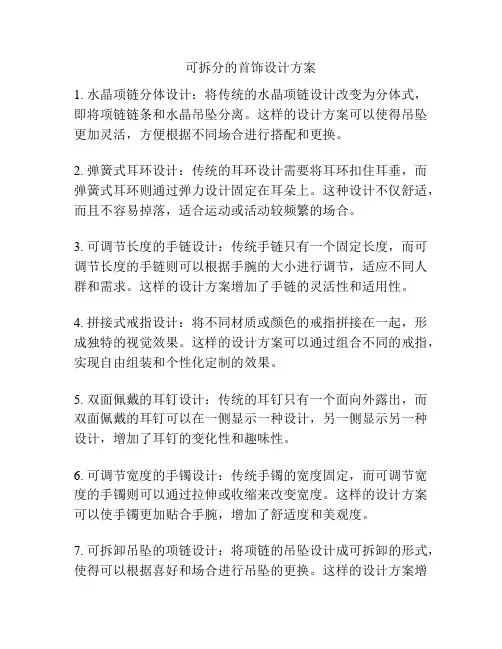 可拆分的首饰设计方案

1. 水晶项链分体设计：将传统的水晶项链设计改变为分体式，即将项链链条和水晶吊坠分离。这样的设计方案可以使得吊坠更加灵活，方便根据不同场合进行搭配和更换。

2. 弹簧式耳环设计：传统的耳环设计需要将耳环扣住耳垂，而弹簧式耳环则通过弹力设计固定在耳朵上。这种设计不仅舒适，而且不容易掉落，适合运动或活动较频繁的场合。

3. 可调节长度的手链设计：传统手链只有一个固定长度，而可调节长度的手链则可以根据手腕的大小进行调节，适应不同人群和需求。这样的设计方案增加了手链的灵活性和适用性。

4. 拼接式戒指设计：将不同材质或颜色的戒指拼接在一起，形成独特的视觉效果。这样的设计方案可以通过组合不同的戒指，实现自由组装和个性化定制的效果。

5. 双面佩戴的耳钉设计：传统的耳钉只有一个面向外露出，而双面佩戴的耳钉可以在一侧显示一种设计，另一侧显示另一种设计，增加了耳钉的变化性和趣味性。

6. 可调节宽度的手镯设计：传统手镯的宽度固定，而可调节宽度的手镯则可以通过拉伸或收缩来改变宽度。这样的设计方案可以使手镯更加贴合手腕，增加了舒适度和美观度。

7. 可拆卸吊坠的项链设计：将项链的吊坠设计成可拆卸的形式，使得可以根据喜好和场合进行吊坠的更换。这样的设计方案增